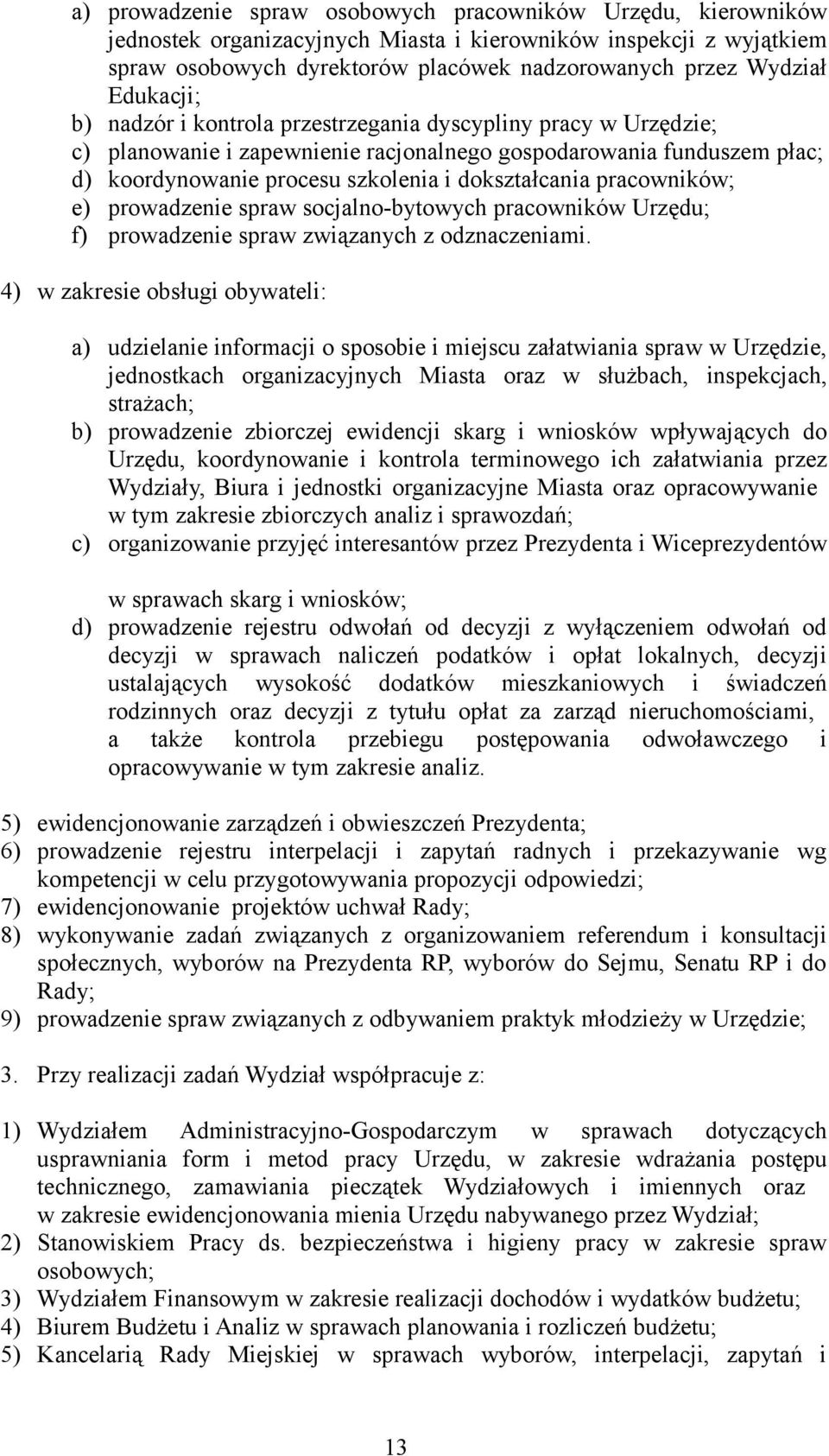 a) prowadzenie spraw osobowych pracowników Urzędu, kierowników jednostek organizacyjnych Miasta i kierowników inspekcji z wyjątkiem spraw osobowych dyrektorów placówek nadzorowanych przez Wydział Edukacji;
b) nadzór i kontrola przestrzegania dyscypliny pracy w Urzędzie;
c) planowanie i zapewnienie racjonalnego gospodarowania funduszem płac;
d) koordynowanie procesu szkolenia i dokształcania pracowników;
e) prowadzenie spraw socjalno-bytowych pracowników Urzędu;
f) prowadzenie spraw związanych z odznaczeniami.

4) w zakresie obsługi obywateli:

a) udzielanie informacji o sposobie i miejscu załatwiania spraw w Urzędzie, jednostkach organizacyjnych Miasta oraz w służbach, inspekcjach, strażach;
b) prowadzenie zbiorczej ewidencji skarg i wniosków wpływających do Urzędu, koordynowanie i kontrola terminowego ich załatwiania przez Wydziały, Biura i jednostki organizacyjne Miasta oraz opracowywanie w tym zakresie zbiorczych analiz i sprawozdań;
c) organizowanie przyjęć interesantów przez Prezydenta i Wiceprezydentów

w sprawach skarg i wniosków;
d) prowadzenie rejestru odwołań od decyzji z wyłączeniem odwołań od decyzji w sprawach naliczeń podatków i opłat lokalnych, decyzji ustalających wysokość dodatków mieszkaniowych i świadczeń rodzinnych oraz decyzji z tytułu opłat za zarząd nieruchomościami, a także kontrola przebiegu postępowania odwoławczego i opracowywanie w tym zakresie analiz.

5) ewidencjonowanie zarządzeń i obwieszczeń Prezydenta;
6) prowadzenie rejestru interpelacji i zapytań radnych i przekazywanie wg kompetencji w celu przygotowywania propozycji odpowiedzi;
7) ewidencjonowanie projektów uchwał Rady;
8) wykonywanie zadań związanych z organizowaniem referendum i konsultacji społecznych, wyborów na Prezydenta RP, wyborów do Sejmu, Senatu RP i do Rady;
9) prowadzenie spraw związanych z odbywaniem praktyk młodzieży w Urzędzie;

3. Przy realizacji zadań Wydział współpracuje z:

1) Wydziałem Administracyjno-Gospodarczym w sprawach dotyczących usprawniania form i metod pracy Urzędu, w zakresie wdrażania postępu technicznego, zamawiania pieczątek Wydziałowych i imiennych oraz w zakresie ewidencjonowania mienia Urzędu nabywanego przez Wydział;
2) Stanowiskiem Pracy ds. bezpieczeństwa i higieny pracy w zakresie spraw osobowych;
3) Wydziałem Finansowym w zakresie realizacji dochodów i wydatków budżetu;
4) Biurem Budżetu i Analiz w sprawach planowania i rozliczeń budżetu;
5) Kancelarią Rady Miejskiej w sprawach wyborów, interpelacji, zapytań i

13